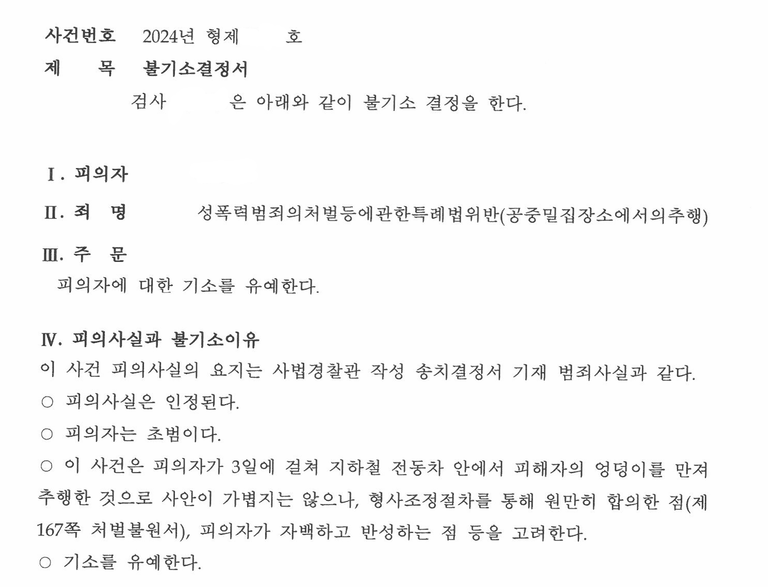 사건번호 2024년 형제 호
제 목 불기소결정서

검사 은 아래와 같이 불기소 결정을 한다.

I. 피의자

II. 죄 명 성폭력범죄의처벌등에관한특례법위반(공중밀집장소에서의추행)

III. 주 문

피의자에 대한 기소를 유예한다.

IV. 피의사실과 불기소이유

이 사건 피의사실의 요지는 사법경찰관 작성 송치결정서 기재 범죄사실과 같다.

○ 피의사실은 인정된다.

○ 피의자는 초범이다.

○ 이 사건은 피의자가 3일에 걸쳐 지하철 전동차 안에서 피해자의 엉덩이를 만져 추행한 것으로 사안이 가볍지는 않으나, 형사조정절차를 통해 원만히 합의한 점(제167쪽 처벌불원서), 피의자가 자백하고 반성하는 점 등을 고려한다.

○ 기소를 유예한다.